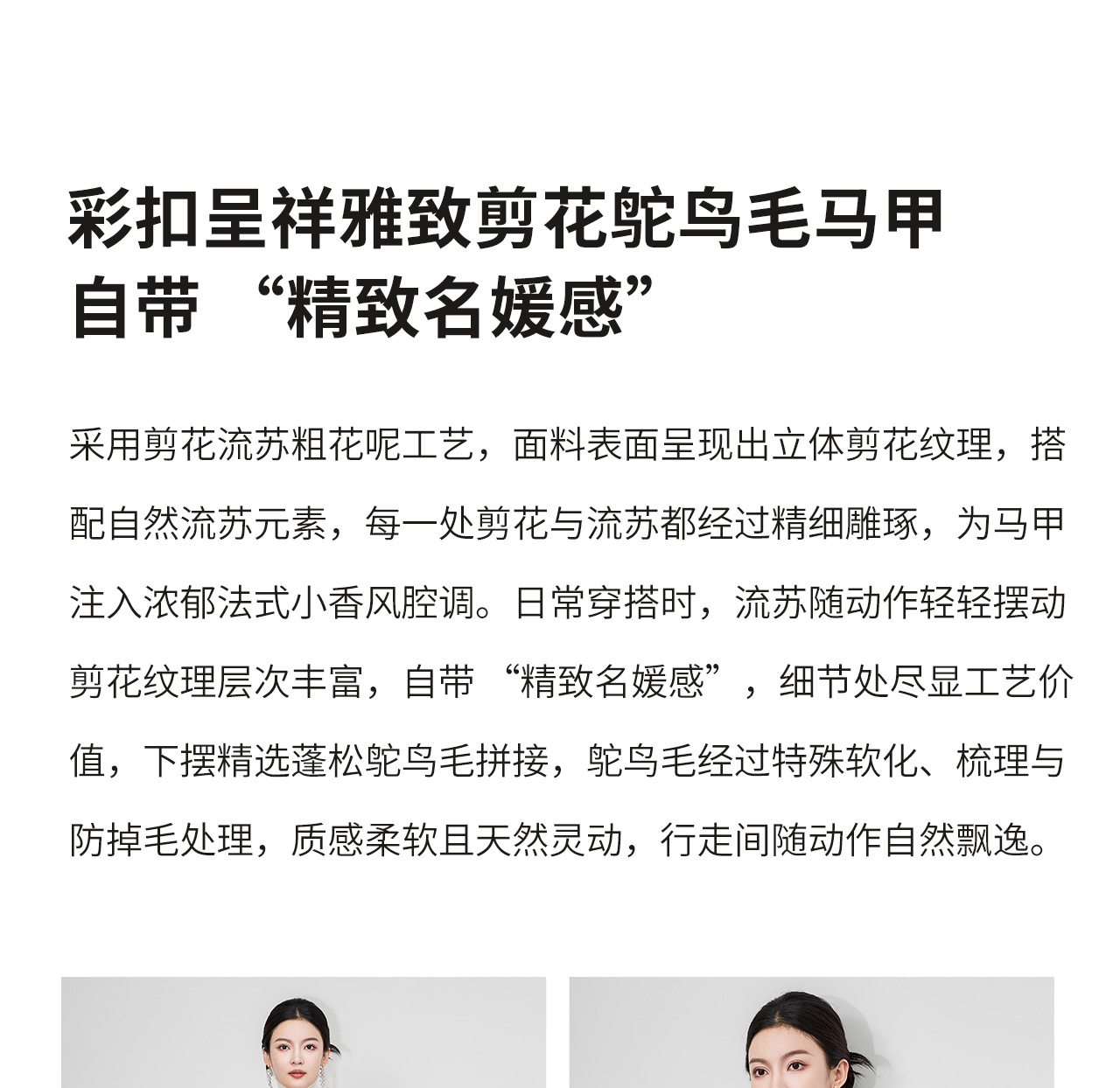 彩扣呈祥雅致剪花鸵鸟毛马甲
自带“精致名媛感”

采用剪花流苏粗花呢工艺，面料表面呈现出立体剪花纹理，搭配自然流苏元素，每一处剪花与流苏都经过精细雕琢，为马甲注入浓郁法式小香风腔调。日常穿搭时，流苏随动作轻轻摆动剪花纹理层次丰富，自带“精致名媛感”，细节处尽显工艺价值，下摆精选蓬松鸵鸟毛拼接，鸵鸟毛经过特殊软化、梳理与防掉毛处理，质感柔软且天然灵动，行走间随动作自然飘逸。